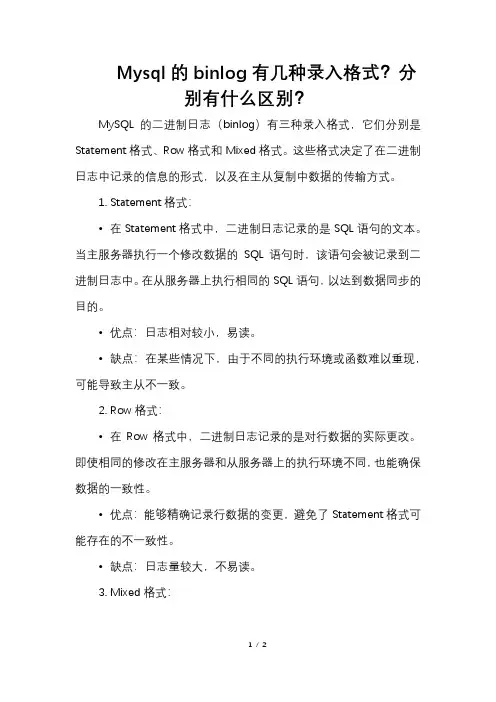 Mysql 的 binlog 有几种录入格式？分别有什么区别？

MySQL 的二进制日志（binlog）有三种录入格式，它们分别是 Statement 格式、Row 格式和 Mixed 格式。这些格式决定了在二进制日志中记录的信息的形式，以及在主从复制中数据的传输方式。

1. Statement 格式：

• 在 Statement 格式中，二进制日志记录的是 SQL 语句的文本。当主服务器执行一个修改数据的 SQL 语句时，该语句会被记录到二进制日志中。在从服务器上执行相同的 SQL 语句，以达到数据同步的目的。

• 优点：日志相对较小，易读。

• 缺点：在某些情况下，由于不同的执行环境或函数难以重现，可能导致主从不一致。

2. Row 格式：

• 在 Row 格式中，二进制日志记录的是对行数据的实际更改。即使相同的修改在主服务器和从服务器上的执行环境不同，也能确保数据的一致性。

• 优点：能够精确记录行数据的变更，避免了 Statement 格式可能存在的不一致性。

• 缺点：日志量较大，不易读。

3. Mixed 格式：

1 / 2